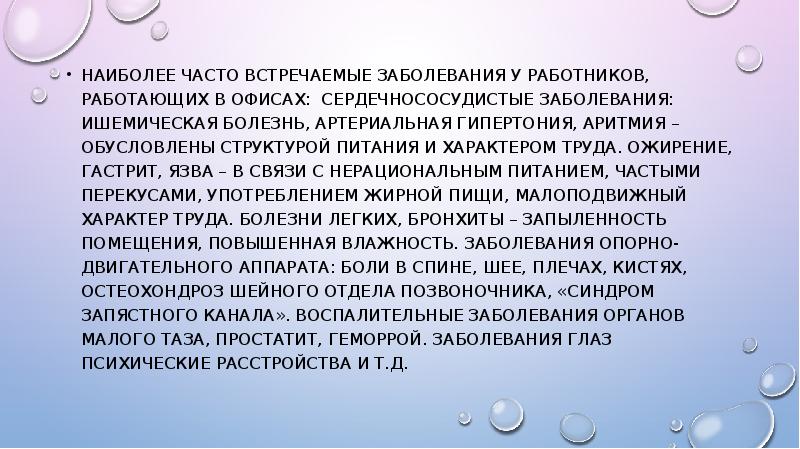 • НАИБОЛЕЕ ЧАСТО ВСТРЕЧАЕМЫЕ ЗАБОЛЕВАНИЯ У РАБОТНИКОВ, РАБОТАЮЩИХ В ОФИСАХ: СЕРДЕЧНОСОСУДИСТЫЕ ЗАБОЛЕВАНИЯ: ИШЕМИЧЕСКАЯ БОЛЕЗНЬ, АРТЕРИАЛЬНАЯ ГИПЕРТОНИЯ, АРИТМИЯ – ОБУСЛОВЛЕНЫ СТРУКТУРОЙ ПИТАНИЯ И ХАРАКТЕРОМ ТРУДА. ОЖИРЕНИЕ, ГАСТРИТ, ЯЗВА – В СВЯЗИ С НЕРАЦИОНАЛЬНЫМ ПИТАНИЕМ, ЧАСТЫМИ ПЕРЕКУСАМИ, УПОТРЕБЛЕНИЕМ ЖИРНОЙ ПИЩИ, МАЛОПОДВИЖНЫЙ ХАРАКТЕР ТРУДА. БОЛЕЗНИ ЛЕГКИХ, БРОНХИТЫ – ЗАПЫЛЕННОСТЬ ПОМЕЩЕНИЯ, ПОВЫШЕННАЯ ВЛАЖНОСТЬ. ЗАБОЛЕВАНИЯ ОПОРНО-ДВИГАТЕЛЬНОГО АППАРАТА: БОЛИ В СПИНЕ, ШЕЕ, ПЛЕЧАХ, КИСТЯХ, ОСТЕОХОНДРОЗ ШЕЙНОГО ОТДЕЛА ПОЗВОНОЧНИКА, «СИНДРОМ ЗАПЯСТНОГО КАНАЛА». ВОСПАЛИТЕЛЬНЫЕ ЗАБОЛЕВАНИЯ ОРГАНОВ МАЛОГО ТАЗА, ПРОСТАТИТ, ГЕМОРРОЙ. ЗАБОЛЕВАНИЯ ГЛАЗ ПСИХИЧЕСКИЕ РАССТРОЙСТВА И Т.Д.